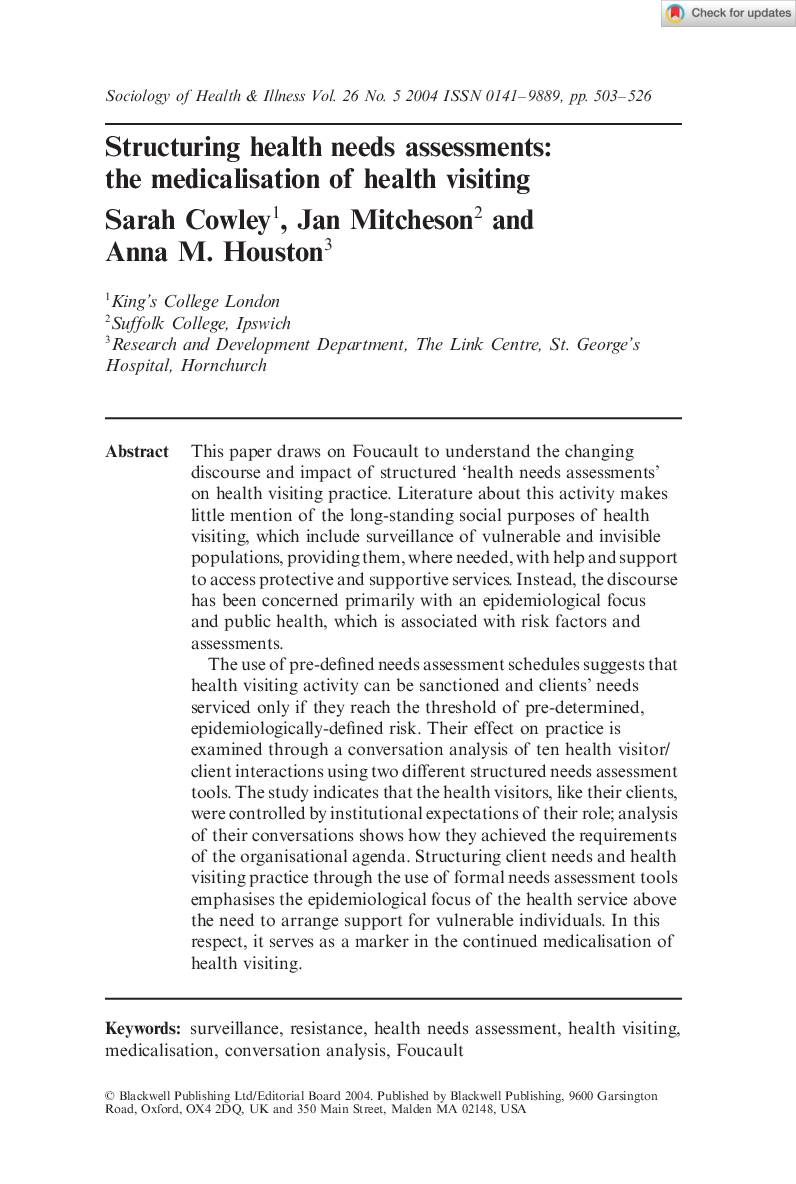 Check for updates

Sociology of Health & Illness Vol. 26 No. 5 2004 ISSN 0141–9889, pp. 503–526

Structuring health needs assessments: the medicalisation of health visiting

Sarah Cowley$^1$, Jan Mitcheson$^2$ and Anna M. Houston$^3$

$^1$King's College London
$^2$Suffolk College, Ipswich
$^3$Research and Development Department, The Link Centre, St. George's Hospital, Hornchurch

Abstract This paper draws on Foucault to understand the changing discourse and impact of structured 'health needs assessments' on health visiting practice. Literature about this activity makes little mention of the long-standing social purposes of health visiting, which include surveillance of vulnerable and invisible populations, providing them, where needed, with help and support to access protective and supportive services. Instead, the discourse has been concerned primarily with an epidemiological focus and public health, which is associated with risk factors and assessments.

The use of pre-defined needs assessment schedules suggests that health visiting activity can be sanctioned and clients' needs serviced only if they reach the threshold of pre-determined, epidemiologically-defined risk. Their effect on practice is examined through a conversation analysis of ten health visitor/client interactions using two different structured needs assessment tools. The study indicates that the health visitors, like their clients, were controlled by institutional expectations of their role; analysis of their conversations shows how they achieved the requirements of the organisational agenda. Structuring client needs and health visiting practice through the use of formal needs assessment tools emphasises the epidemiological focus of the health service above the need to arrange support for vulnerable individuals. In this respect, it serves as a marker in the continued medicalisation of health visiting.

Keywords: surveillance, resistance, health needs assessment, health visiting, medicalisation, conversation analysis, Foucault

© Blackwell Publishing Ltd/Editorial Board 2004. Published by Blackwell Publishing, 9600 Garsington Road, Oxford, OX4 2DQ, UK and 350 Main Street, Malden MA 02148, USA